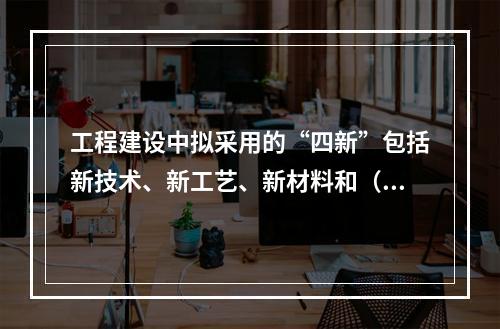 工程建设中拟采用的“四新”包括新技术、新工艺、新材料和（...